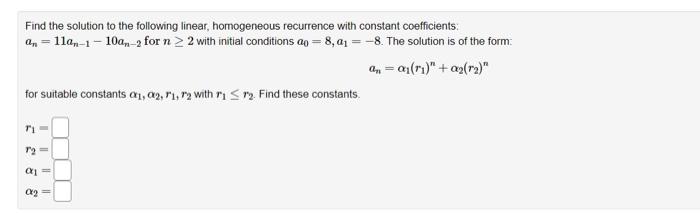 Find the solution to the following linear, homogeneous recurrence with constant coefficients:
$a_n = 11a_{n-1} - 10a_{n-2}$ for $n \geq 2$ with initial conditions $a_0 = 8, a_1 = -8$. The solution is of the form:

$a_n = \alpha_1(r_1)^n + \alpha_2(r_2)^n$

for suitable constants $\alpha_1, \alpha_2, r_1, r_2$ with $r_1 \leq r_2$. Find these constants.

$r_1 =$

$r_2 =$

$\alpha_1 =$

$\alpha_2 =$